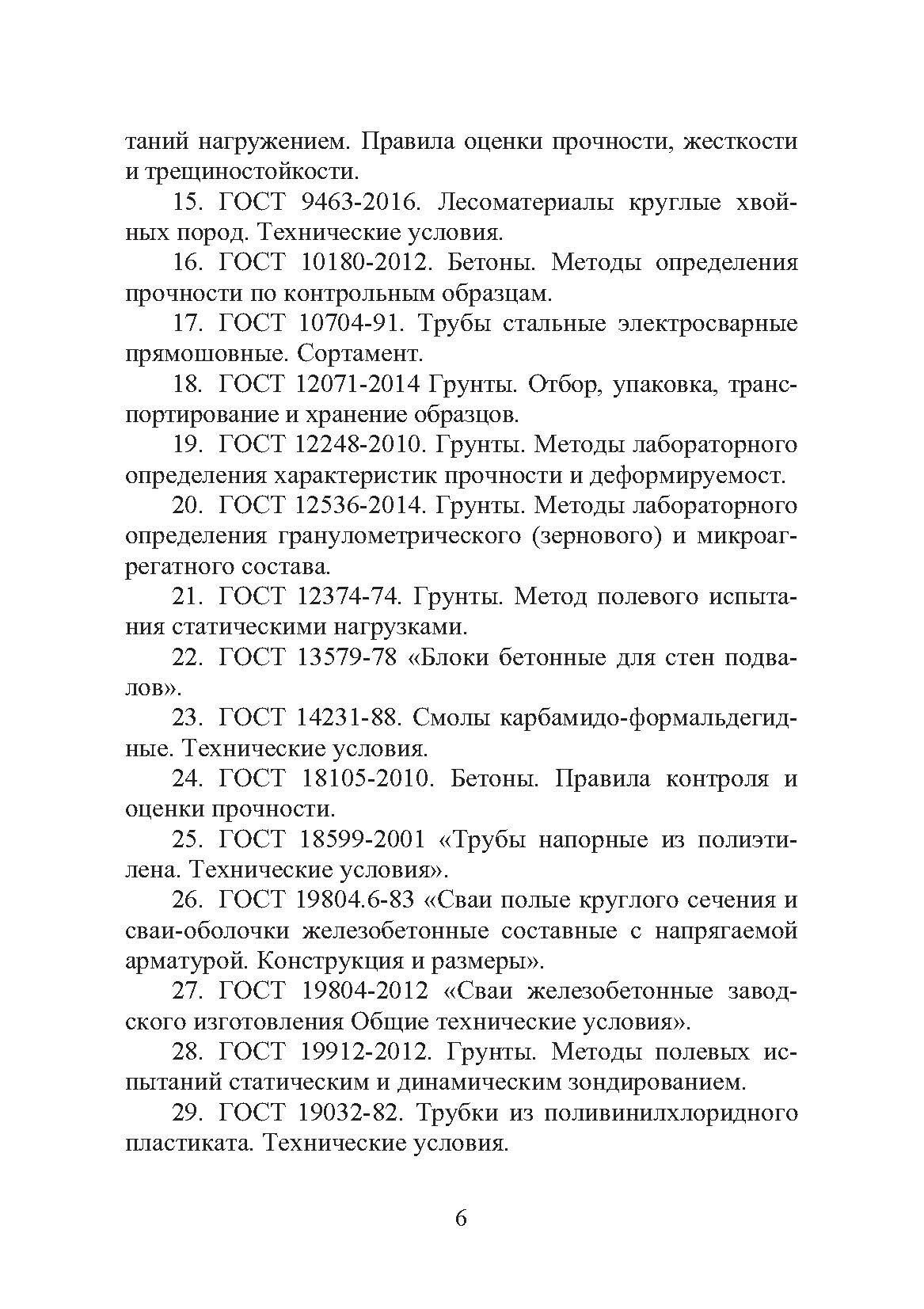 таний нагружением. Правила оценки прочности, жесткости и трещиностойкости.

15. ГОСТ 9463-2016. Лесоматериалы круглые хвойных пород. Технические условия.

16. ГОСТ 10180-2012. Бетоны. Методы определения прочности по контрольным образцам.

17. ГОСТ 10704-91. Трубы стальные электросварные прямошовные. Сортамент.

18. ГОСТ 12071-2014 Грунты. Отбор, упаковка, транспортирование и хранение образцов.

19. ГОСТ 12248-2010. Грунты. Методы лабораторного определения характеристик прочности и деформируемост.

20. ГОСТ 12536-2014. Грунты. Методы лабораторного определения гранулометрического (зернового) и микроагрегатного состава.

21. ГОСТ 12374-74. Грунты. Метод полевого испытания статическими нагрузками.

22. ГОСТ 13579-78 «Блоки бетонные для стен подвалов».

23. ГОСТ 14231-88. Смолы карбамидо-формальдегидные. Технические условия.

24. ГОСТ 18105-2010. Бетоны. Правила контроля и оценки прочности.

25. ГОСТ 18599-2001 «Трубы напорные из полиэтилена. Технические условия».

26. ГОСТ 19804.6-83 «Сваи полые круглого сечения и сваи-оболочки железобетонные составные с напрягаемой арматурой. Конструкция и размеры».

27. ГОСТ 19804-2012 «Сваи железобетонные заводского изготовления Общие технические условия».

28. ГОСТ 19912-2012. Грунты. Методы полевых испытаний статическим и динамическим зондированием.

29. ГОСТ 19032-82. Трубки из поливинилхлоридного пластиката. Технические условия.

6